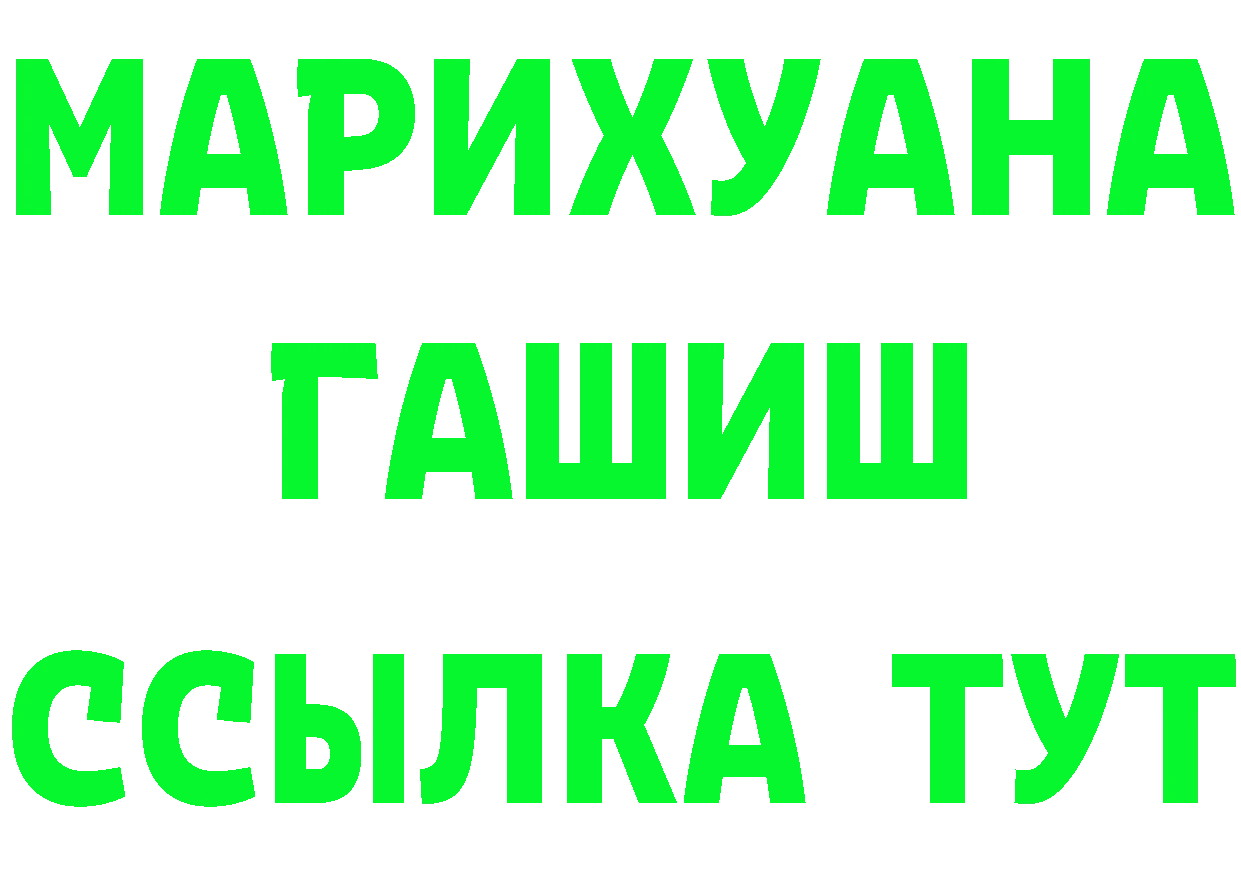 МАРИХУАНА
ГАШИШ
ССЫЛКА ТУТ